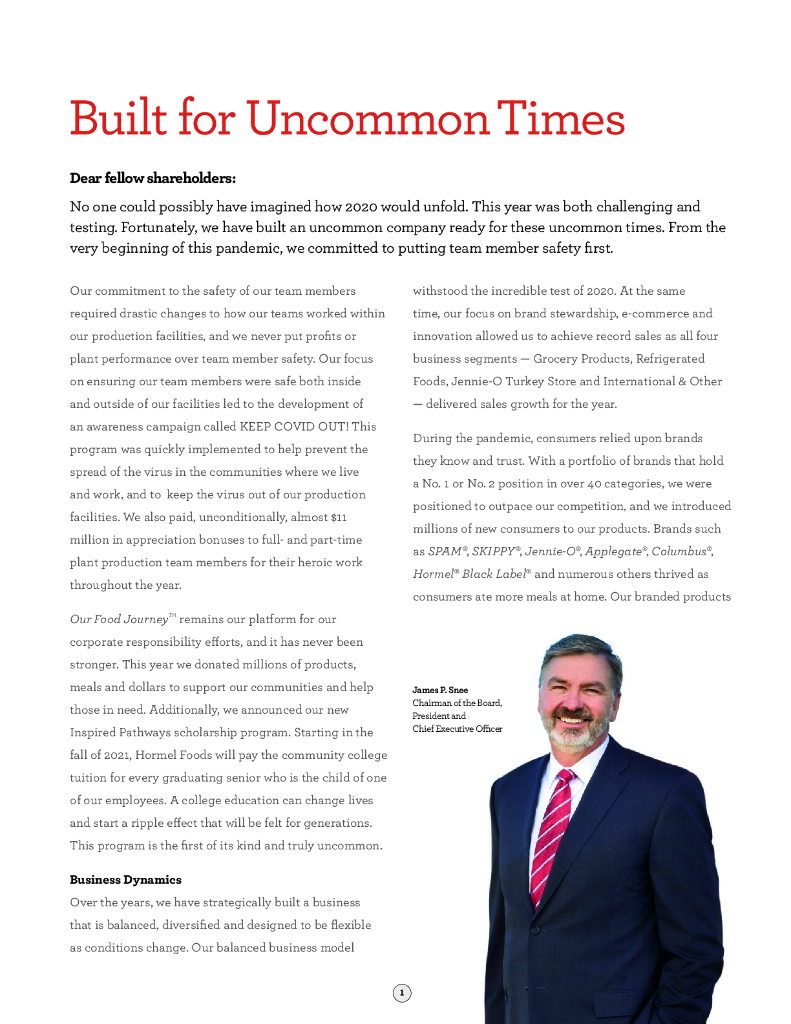 Built for Uncommon Times

Dear fellow shareholders:

No one could possibly have imagined how 2020 would unfold. This year was both challenging and testing. Fortunately, we have built an uncommon company ready for these uncommon times. From the very beginning of this pandemic, we committed to putting team member safety first.

Our commitment to the safety of our team members required drastic changes to how our teams worked within our production facilities, and we never put profits or plant performance over team member safety. Our focus on ensuring our team members were safe both inside and outside of our facilities led to the development of an awareness campaign called KEEP COVID OUT! This program was quickly implemented to help prevent the spread of the virus in the communities where we live and work, and to keep the virus out of our production facilities. We also paid, unconditionally, almost $11 million in appreciation bonuses to full- and part-time plant production team members for their heroic work throughout the year.

Our Food Journey™ remains our platform for our corporate responsibility efforts, and it has never been stronger. This year we donated millions of products, meals and dollars to support our communities and help those in need. Additionally, we announced our new Inspired Pathways scholarship program. Starting in the fall of 2021, Hormel Foods will pay the community college tuition for every graduating senior who is the child of one of our employees. A college education can change lives and start a ripple effect that will be felt for generations. This program is the first of its kind and truly uncommon.

Business Dynamics

Over the years, we have strategically built a business that is balanced, diversified and designed to be flexible as conditions change. Our balanced business model withstood the incredible test of 2020. At the same time, our focus on brand stewardship, e-commerce and innovation allowed us to achieve record sales as all four business segments — Grocery Products, Refrigerated Foods, Jennie-O Turkey Store and International & Other — delivered sales growth for the year.

During the pandemic, consumers relied upon brands they know and trust. With a portfolio of brands that hold a No. 1 or No. 2 position in over 40 categories, we were positioned to outpace our competition, and we introduced millions of new consumers to our products. Brands such as SPAM®, SKIPPY®, Jennie-O®, Applegate®, Columbus®, Hormel® Black Label® and numerous others thrived as consumers ate more meals at home. Our branded products

James P. Snee
Chairman of the Board, President and Chief Executive Officer

1